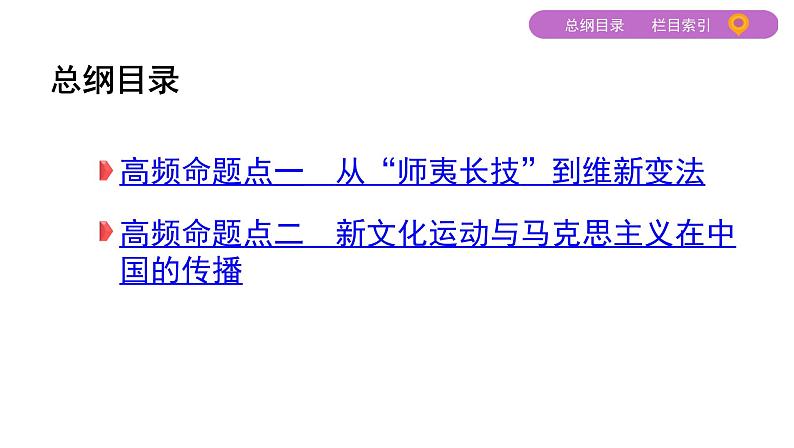 总纲目录　栏目索引

总纲目录

高频命题点一　从“师夷长技”到维新变法

高频命题点二　新文化运动与马克思主义在中国的传播